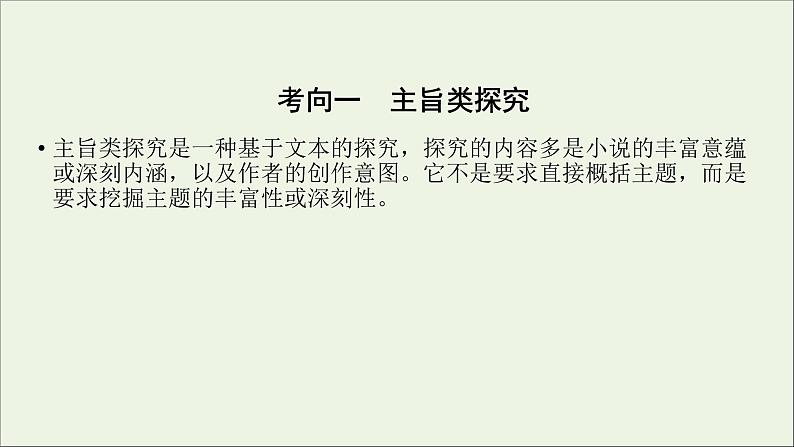 考向一　主旨类探究

• 主旨类探究是一种基于文本的探究，探究的内容多是小说的丰富意蕴或深刻内涵，以及作者的创作意图。它不是要求直接概括主题，而是要求挖掘主题的丰富性或深刻性。